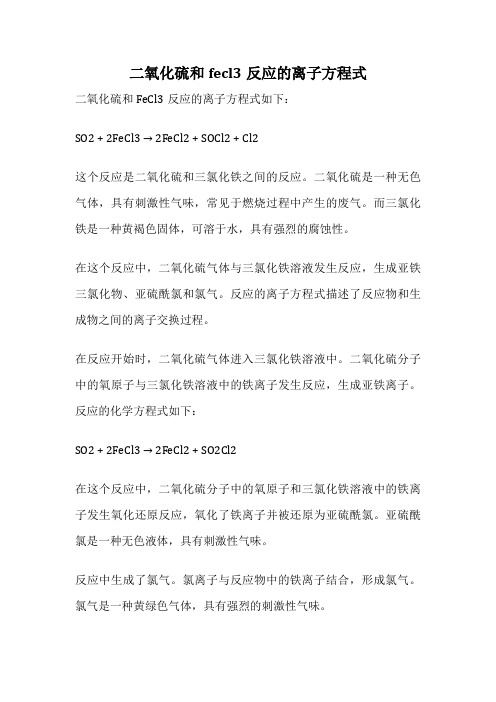 二氧化硫和 fecl3 反应的离子方程式

二氧化硫和 FeCl3 反应的离子方程式如下：

SO2 + 2FeCl3 → 2FeCl2 + SOCl2 + Cl2

这个反应是二氧化硫和三氯化铁之间的反应。二氧化硫是一种无色气体，具有刺激性气味，常见于燃烧过程中产生的废气。而三氯化铁是一种黄褐色固体，可溶于水，具有强烈的腐蚀性。

在这个反应中，二氧化硫气体与三氯化铁溶液发生反应，生成亚铁三氯化物、亚硫酰氯和氯气。反应的离子方程式描述了反应物和生成物之间的离子交换过程。

在反应开始时，二氧化硫气体进入三氯化铁溶液中。二氧化硫分子中的氧原子与三氯化铁溶液中的铁离子发生反应，生成亚铁离子。反应的化学方程式如下：

SO2 + 2FeCl3 → 2FeCl2 + SO2Cl2

在这个反应中，二氧化硫分子中的氧原子和三氯化铁溶液中的铁离子发生氧化还原反应，氧化了铁离子并被还原为亚硫酰氯。亚硫酰氯是一种无色液体，具有刺激性气味。

反应中生成了氯气。氯离子与反应物中的铁离子结合，形成氯气。氯气是一种黄绿色气体，具有强烈的刺激性气味。